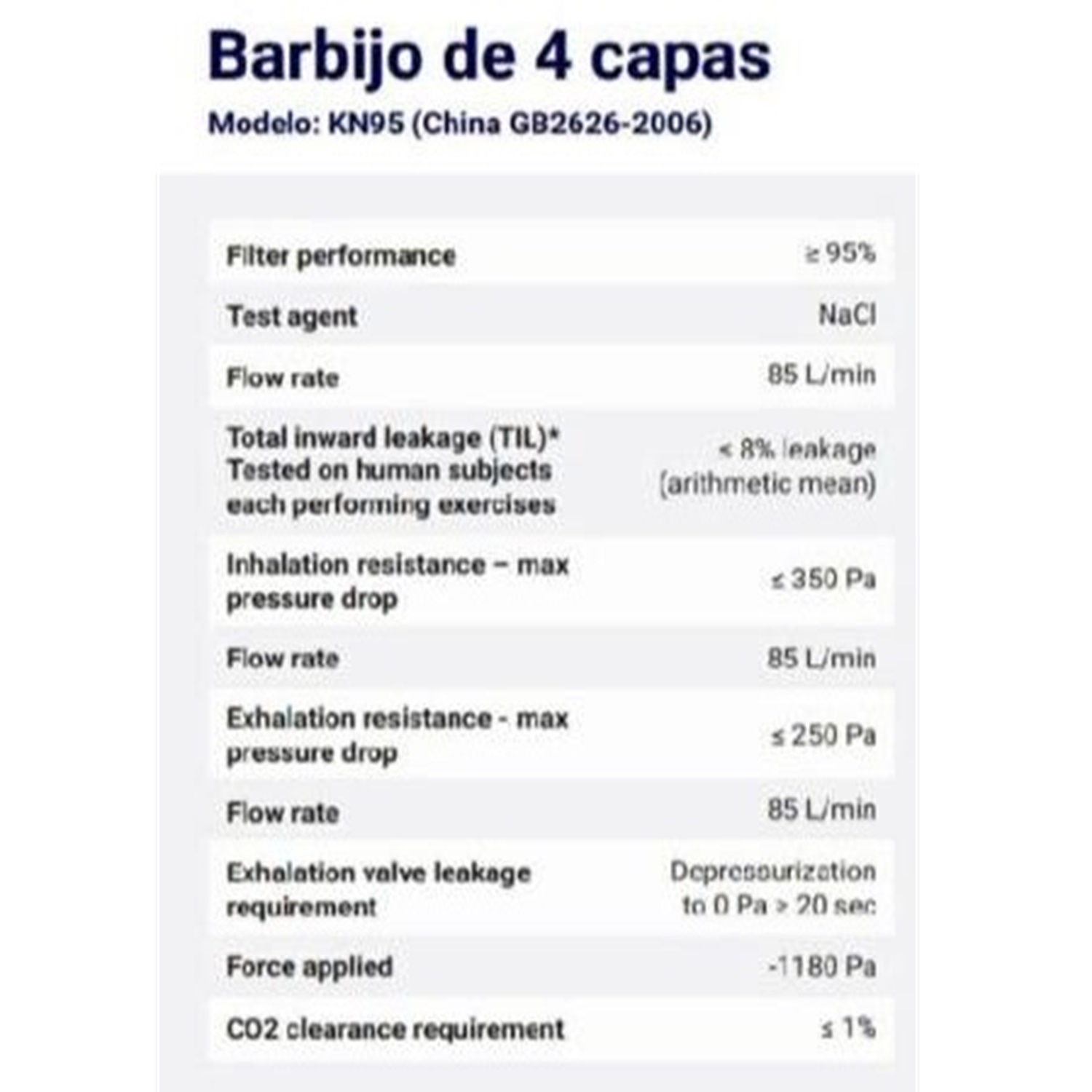 Barbijo de 4 capas

Modelo: KN95 (China GB2626-2006)

| | |
|---|---|
| Filter performance | ≥ 95% |
| Test agent | NaCl |
| Flow rate | 85 L/min |
| Total inward leakage (TIL)* Tested on human subjects each performing exercises | < 8% leakage (arithmetic mean) |
| Inhalation resistance – max pressure drop | ≤ 350 Pa |
| Flow rate | 85 L/min |
| Exhalation resistance - max pressure drop | ≤ 250 Pa |
| Flow rate | 85 L/min |
| Exhalation valve leakage requirement | Depressurization to 0 Pa > 20 sec |
| Force applied | -1180 Pa |
| CO2 clearance requirement | ≤ 1% |